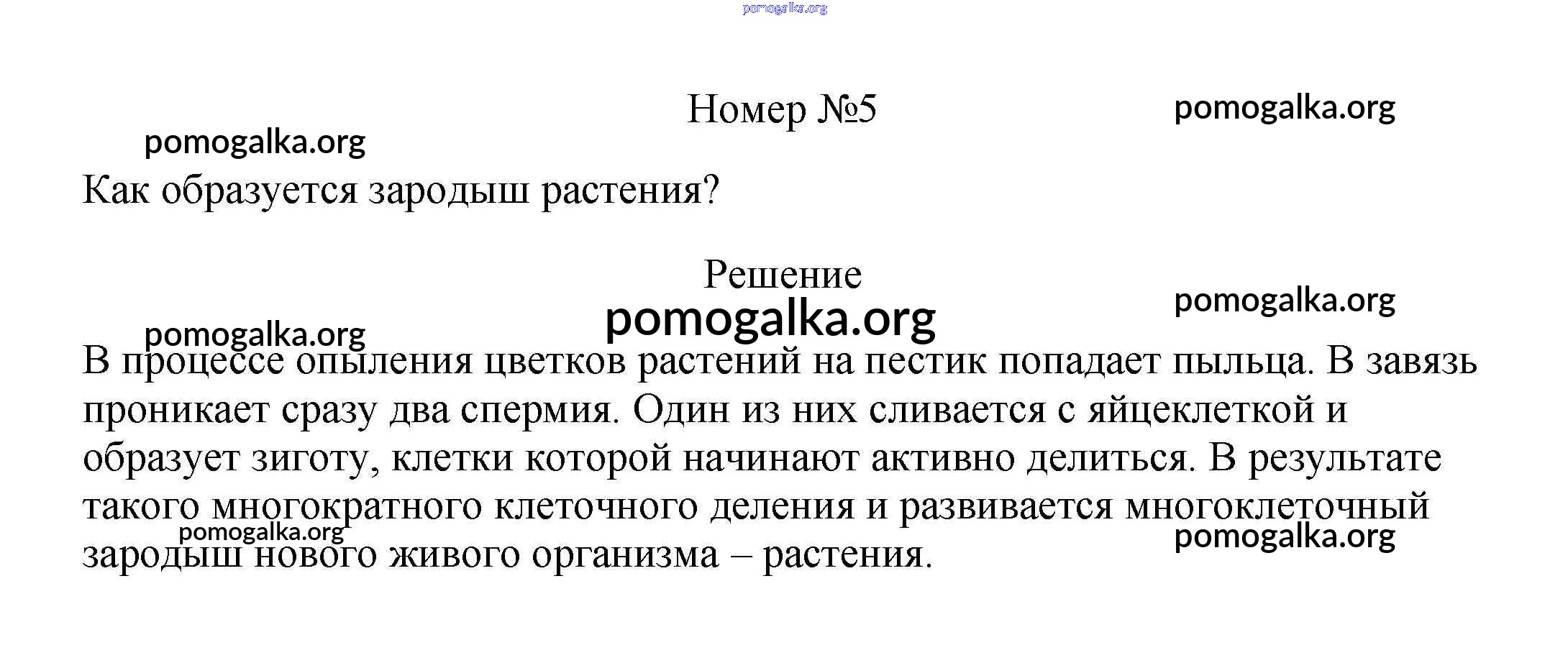 pomogalka.org

Номер №5

pomogalka.org

pomogalka.org

Как образуется зародыш растения?

Решение

pomogalka.org

pomogalka.org

pomogalka.org

В процессе опыления цветков растений на пестик попадает пыльца. В завязь проникает сразу два спермия. Один из них сливается с яйцеклеткой и образует зиготу, клетки которой начинают активно делиться. В результате такого многократного клеточного деления и развивается многоклеточный зародыш нового живого организма – растения.

pomogalka.org

pomogalka.org